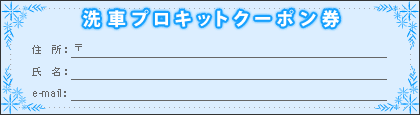 洗車プロキットクーポン券

住　所：〒

氏　名：

e-mail：